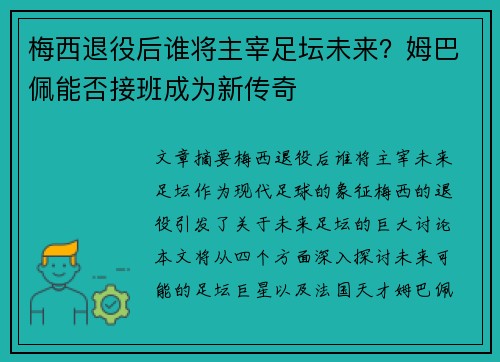 梅西退役后谁将主宰足坛未来？姆巴佩能否接班成为新传奇

文章摘要梅西退役后谁将主宰未来足坛作为现代足球的象征梅西的退役引发了关于未来足坛的巨大讨论本文将从四个方面深入探讨未来可能的足坛巨星以及法国天才姆巴佩